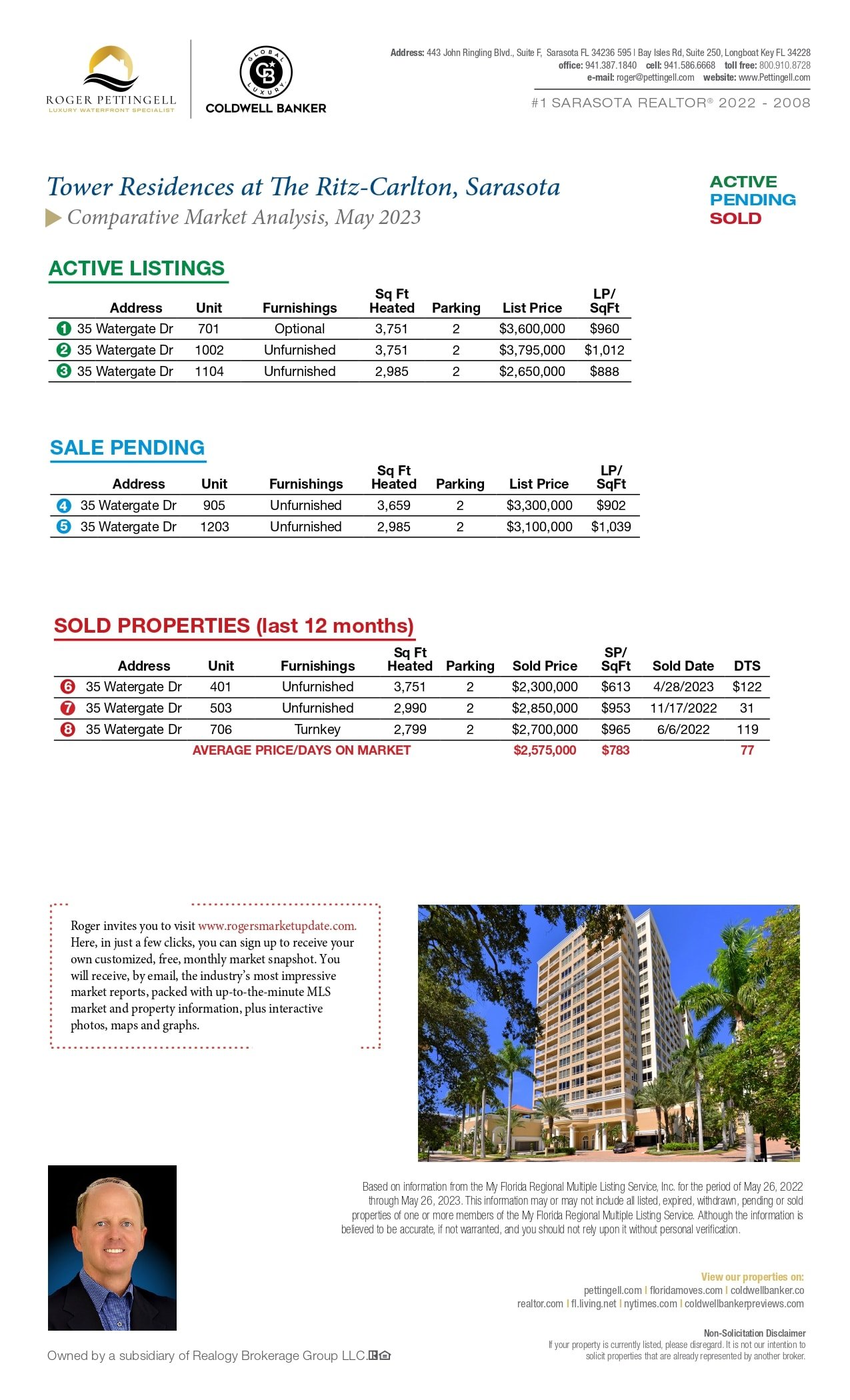 ROGER PETTINGELL
LUXURY WATERFRONT SPECIALIST

GLOBAL LUXURY
COLDWELL BANKER

Address: 443 John Ringling Blvd., Suite F, Sarasota FL 34236 595 | Bay Isles Rd, Suite 250, Longboat Key FL 34228
office: 941.387.1840 cell: 941.586.6668 toll free: 800.910.8728
e-mail: roger@pettingell.com website: www.Pettingell.com

#1 SARASOTA REALTOR® 2022 - 2008

Tower Residences at The Ritz-Carlton, Sarasota
Comparative Market Analysis, May 2023

ACTIVE
PENDING
SOLD

ACTIVE LISTINGS

| | Address | Unit | Furnishings | Sq Ft Heated | Parking | List Price | LP/ SqFt |
|---|---|---|---|---|---|---|---|
| 1 | 35 Watergate Dr | 701 | Optional | 3,751 | 2 | $3,600,000 | $960 |
| 2 | 35 Watergate Dr | 1002 | Unfurnished | 3,751 | 2 | $3,795,000 | $1,012 |
| 3 | 35 Watergate Dr | 1104 | Unfurnished | 2,985 | 2 | $2,650,000 | $888 |

SALE PENDING

| | Address | Unit | Furnishings | Sq Ft Heated | Parking | List Price | LP/ SqFt |
|---|---|---|---|---|---|---|---|
| 4 | 35 Watergate Dr | 905 | Unfurnished | 3,659 | 2 | $3,300,000 | $902 |
| 5 | 35 Watergate Dr | 1203 | Unfurnished | 2,985 | 2 | $3,100,000 | $1,039 |

SOLD PROPERTIES (last 12 months)

| | Address | Unit | Furnishings | Sq Ft Heated | Parking | Sold Price | SP/ SqFt | Sold Date | DTS |
|---|---|---|---|---|---|---|---|---|---|
| 6 | 35 Watergate Dr | 401 | Unfurnished | 3,751 | 2 | $2,300,000 | $613 | 4/28/2023 | $122 |
| 7 | 35 Watergate Dr | 503 | Unfurnished | 2,990 | 2 | $2,850,000 | $953 | 11/17/2022 | 31 |
| 8 | 35 Watergate Dr | 706 | Turnkey | 2,799 | 2 | $2,700,000 | $965 | 6/6/2022 | 119 |
| | AVERAGE PRICE/DAYS ON MARKET | | | | | $2,575,000 | $783 | | 77 |

Roger invites you to visit www.rogersmarketupdate.com. Here, in just a few clicks, you can sign up to receive your own customized, free, monthly market snapshot. You will receive, by email, the industry's most impressive market reports, packed with up-to-the-minute MLS market and property information, plus interactive photos, maps and graphs.

Based on information from the My Florida Regional Multiple Listing Service, Inc. for the period of May 26, 2022 through May 26, 2023. This information may or may not include all listed, expired, withdrawn, pending or sold properties of one or more members of the My Florida Regional Multiple Listing Service. Although the information is believed to be accurate, if not warranted, and you should not rely upon it without personal verification.

View our properties on:
pettingell.com | floridamoves.com | coldwellbanker.co
realtor.com | fl.living.net | nytimes.com | coldwellbankerpreviews.com

Non-Solicitation Disclaimer
If your property is currently listed, please disregard. It is not our intention to solicit properties that are already represented by another broker.

Owned by a subsidiary of Realogy Brokerage Group LLC.